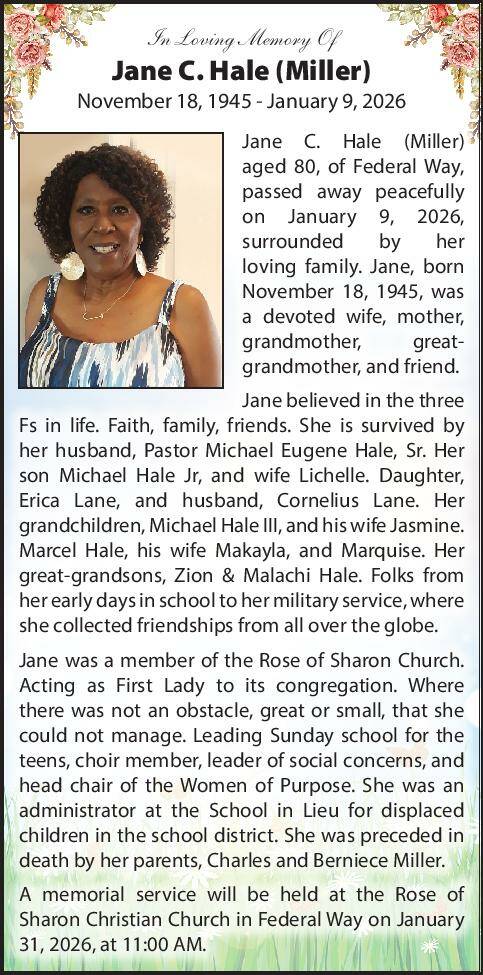 In Loving Memory Of

Jane C. Hale (Miller)

November 18, 1945 - January 9, 2026

Jane C. Hale (Miller) aged 80, of Federal Way, passed away peacefully on January 9, 2026, surrounded by her loving family. Jane, born November 18, 1945, was a devoted wife, mother, grandmother, great-grandmother, and friend.

Jane believed in the three Fs in life. Faith, family, friends. She is survived by her husband, Pastor Michael Eugene Hale, Sr. Her son Michael Hale Jr, and wife Lichelle. Daughter, Erica Lane, and husband, Cornelius Lane. Her grandchildren, Michael Hale III, and his wife Jasmine. Marcel Hale, his wife Makayla, and Marquise. Her great-grandsons, Zion & Malachi Hale. Folks from her early days in school to her military service, where she collected friendships from all over the globe.

Jane was a member of the Rose of Sharon Church. Acting as First Lady to its congregation. Where there was not an obstacle, great or small, that she could not manage. Leading Sunday school for the teens, choir member, leader of social concerns, and head chair of the Women of Purpose. She was an administrator at the School in Lieu for displaced children in the school district. She was preceded in death by her parents, Charles and Berniece Miller.

A memorial service will be held at the Rose of Sharon Christian Church in Federal Way on January 31, 2026, at 11:00 AM.